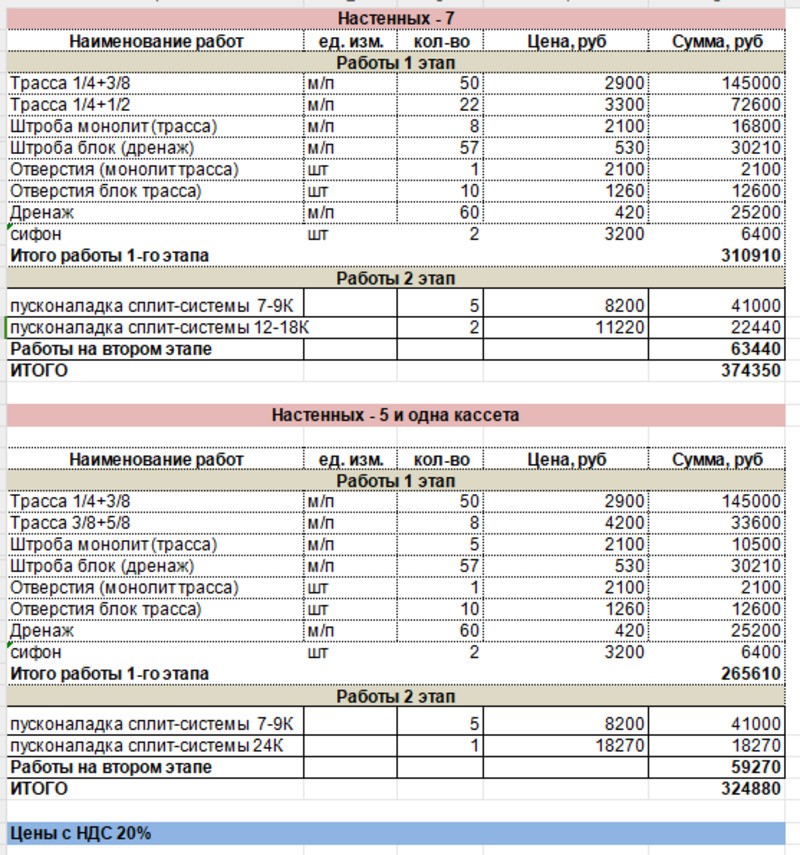 Настенных - 7

| Наименование работ | ед. изм. | кол-во | Цена, руб | Сумма, руб |
|---|---|---|---|---|
| Работы 1 этап | | | | |
| Трасса 1/4+3/8 | м/п | 50 | 2900 | 145000 |
| Трасса 1/4+1/2 | м/п | 22 | 3300 | 72600 |
| Штроба монолит (трасса) | м/п | 8 | 2100 | 16800 |
| Штроба блок (дренаж) | м/п | 57 | 530 | 30210 |
| Отверстия (монолит трасса) | шт | 1 | 2100 | 2100 |
| Отверстия блок трасса) | шт | 10 | 1260 | 12600 |
| Дренаж | м/п | 60 | 420 | 25200 |
| сифон | шт | 2 | 3200 | 6400 |
| Итого работы 1-го этапа | | | | 310910 |
| Работы 2 этап | | | | |
| пусконаладка сплит-системы 7-9К | | 5 | 8200 | 41000 |
| пусконаладка сплит-системы 12-18К | | 2 | 11220 | 22440 |
| Работы на втором этапе | | | | 63440 |
| ИТОГО | | | | 374350 |

Настенных - 5 и одна кассета

| Наименование работ | ед. изм. | кол-во | Цена, руб | Сумма, руб |
|---|---|---|---|---|
| Работы 1 этап | | | | |
| Трасса 1/4+3/8 | м/п | 50 | 2900 | 145000 |
| Трасса 3/8+5/8 | м/п | 8 | 4200 | 33600 |
| Штроба монолит (трасса) | м/п | 5 | 2100 | 10500 |
| Штроба блок (дренаж) | м/п | 57 | 530 | 30210 |
| Отверстия (монолит трасса) | шт | 1 | 2100 | 2100 |
| Отверстия блок трасса) | шт | 10 | 1260 | 12600 |
| Дренаж | м/п | 60 | 420 | 25200 |
| сифон | шт | 2 | 3200 | 6400 |
| Итого работы 1-го этапа | | | | 265610 |
| Работы 2 этап | | | | |
| пусконаладка сплит-системы 7-9К | | 5 | 8200 | 41000 |
| пусконаладка сплит-системы 24К | | 1 | 18270 | 18270 |
| Работы на втором этапе | | | | 59270 |
| ИТОГО | | | | 324880 |

Цены с НДС 20%